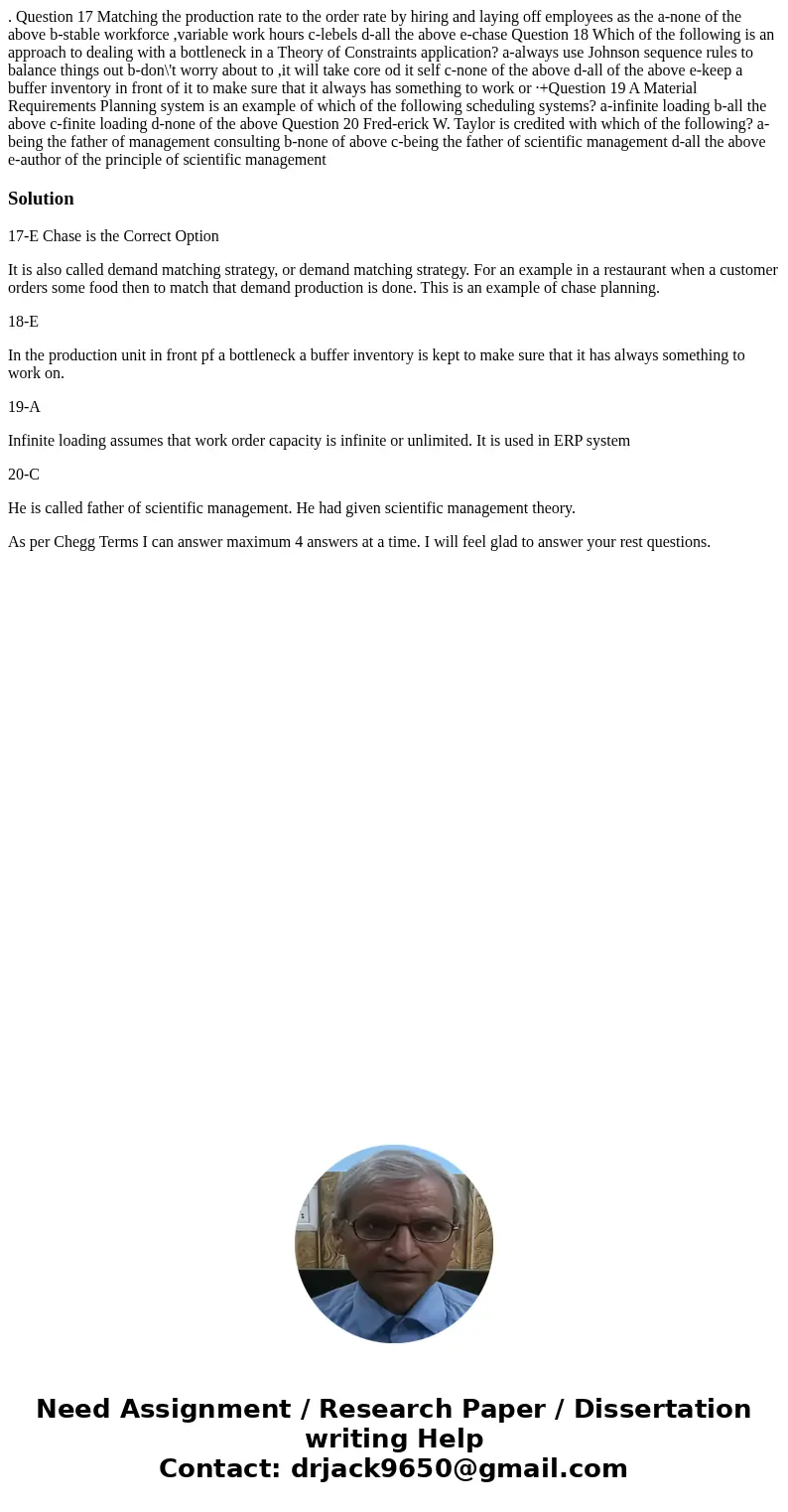 . Question 17 Matching the production rate to the order rate by hiring and laying off employees as the a-none of the above b-stable workforce ,variable work hours c-lebels d-all the above e-chase Question 18 Which of the following is an approach to dealing with a bottleneck in a Theory of Constraints application? a-always use Johnson sequence rules to balance things out b-don\'t worry about to ,it will take core od it self c-none of the above d-all of the above e-keep a buffer inventory in front of it to make sure that it always has something to work or ·+Question 19 A Material Requirements Planning system is an example of which of the following scheduling systems? a-infinite loading b-all the above c-finite loading d-none of the above Question 20 Fred-erick W. Taylor is credited with which of the following? a-being the father of management consulting b-none of above c-being the father of scientific management d-all the above e-author of the principle of scientific management

Solution

17-E Chase is the Correct Option

It is also called demand matching strategy, or demand matching strategy. For an example in a restaurant when a customer orders some food then to match that demand production is done. This is an example of chase planning.

18-E

In the production unit in front pf a bottleneck a buffer inventory is kept to make sure that it has always something to work on.

19-A

Infinite loading assumes that work order capacity is infinite or unlimited. It is used in ERP system

20-C

He is called father of scientific management. He had given scientific management theory.

As per Chegg Terms I can answer maximum 4 answers at a time. I will feel glad to answer your rest questions.

Need Assignment / Research Paper / Dissertation writing Help
Contact: drjack9650@gmail.com